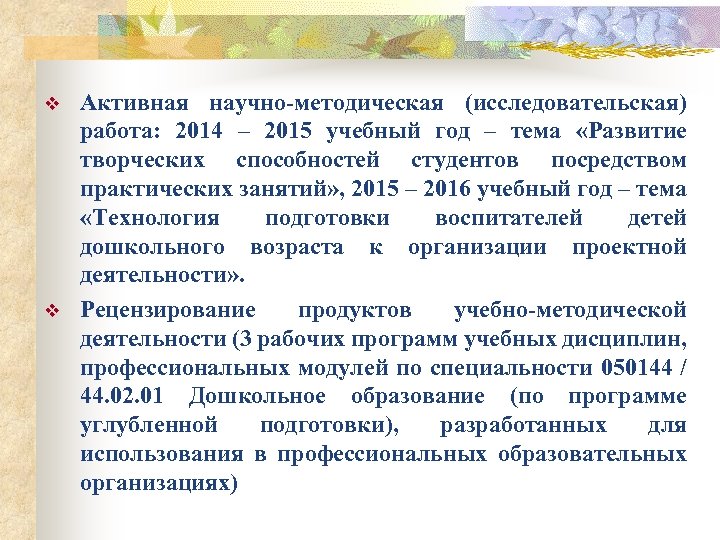 ❖ Активная научно-методическая (исследовательская) работа: 2014 – 2015 учебный год – тема «Развитие творческих способностей студентов посредством практических занятий», 2015 – 2016 учебный год – тема «Технология подготовки воспитателей детей дошкольного возраста к организации проектной деятельности».

❖ Рецензирование продуктов учебно-методической деятельности (3 рабочих программ учебных дисциплин, профессиональных модулей по специальности 050144 / 44.02.01 Дошкольное образование (по программе углубленной подготовки), разработанных для использования в профессиональных образовательных организациях)